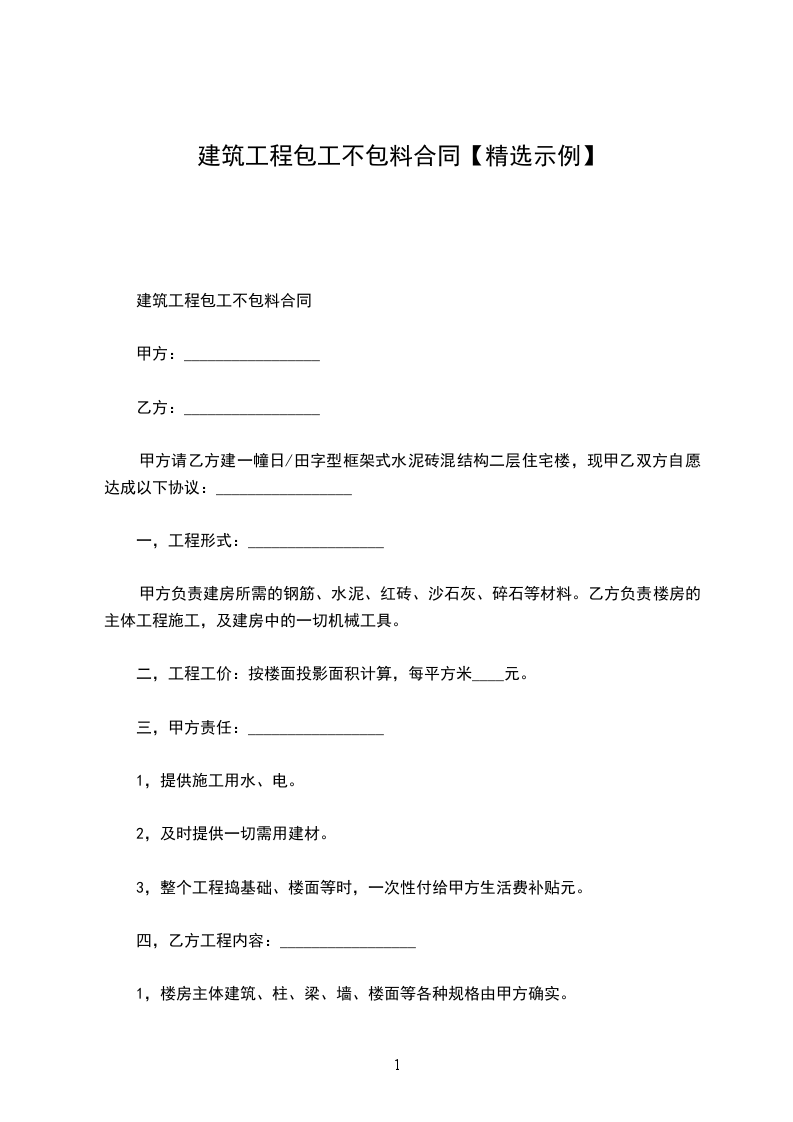 建筑工程包工不包料合同【精选示例】

建筑工程包工不包料合同

甲方：________________

乙方：________________

甲方请乙方建一幢日/田字型框架式水泥砖混结构二层住宅楼，现甲乙双方自愿达成以下协议：________________

一，工程形式：________________

甲方负责建房所需的钢筋、水泥、红砖、沙石灰、碎石等材料。乙方负责楼房的主体工程施工，及建房中的一切机械工具。

二，工程工价：按楼面投影面积计算，每平方米____元。

三，甲方责任：________________

1，提供施工用水、电。

2，及时提供一切需用建材。

3，整个工程捣基础、楼面等时，一次性付给甲方生活费补贴元。

四，乙方工程内容：________________

1，楼房主体建筑、柱、梁、墙、楼面等各种规格由甲方确实。

1